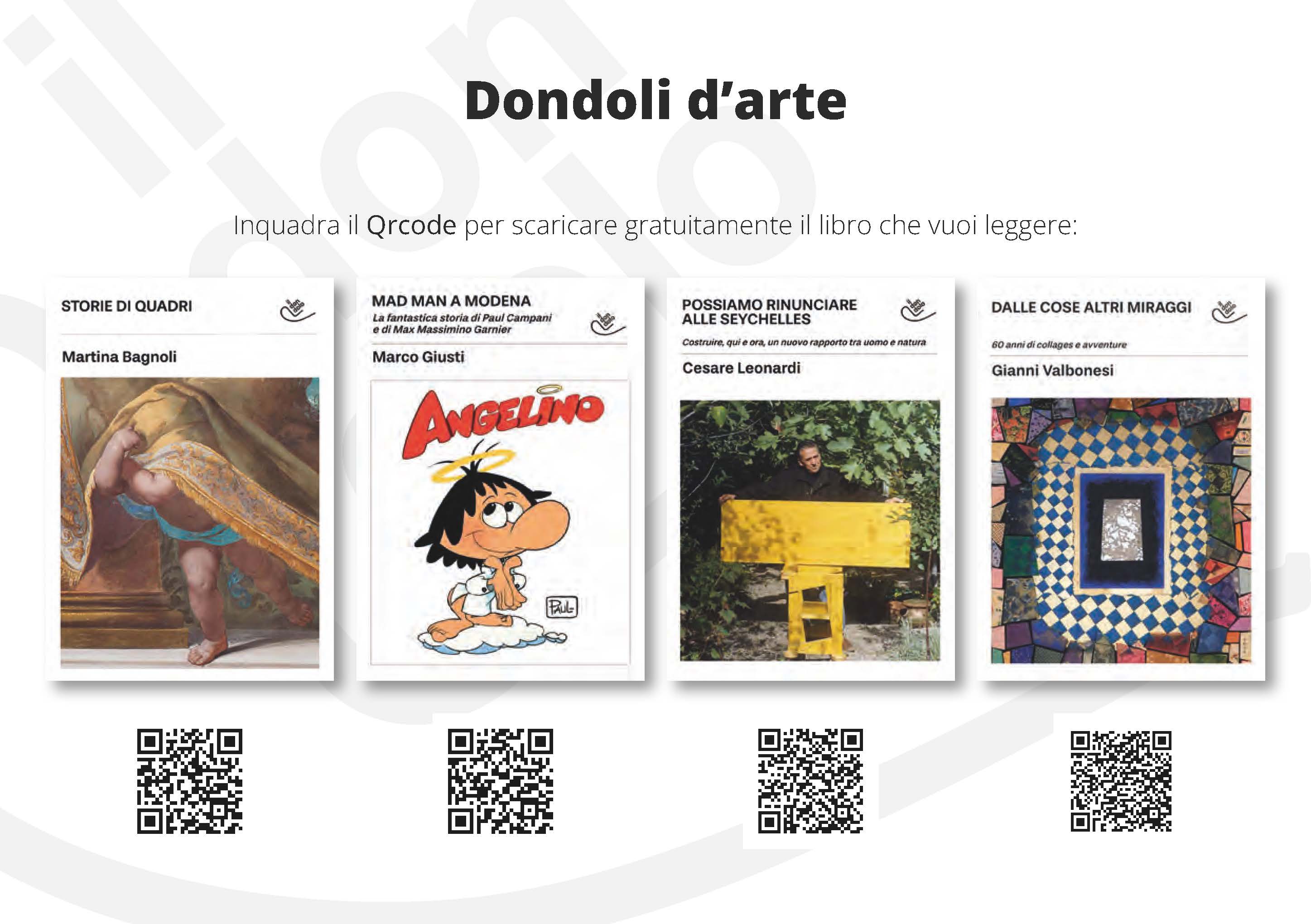 Dondoli d'arte

Inquadra il Qrcode per scaricare gratuitamente il libro che vuoi leggere:

STORIE DI QUADRI

Martina Bagnoli

MAD MAN A MODENA

La fantastica storia di Paul Campani e di Max Massimino Garnier

Marco Giusti

ANGELINO

PAUL

POSSIAMO RINUNCIARE ALLE SEYCHELLES

Costruire, qui e ora, un nuovo rapporto tra uomo e natura

Cesare Leonardi

DALLE COSE ALTRI MIRAGGI

60 anni di collages e avventure

Gianni Valbonesi